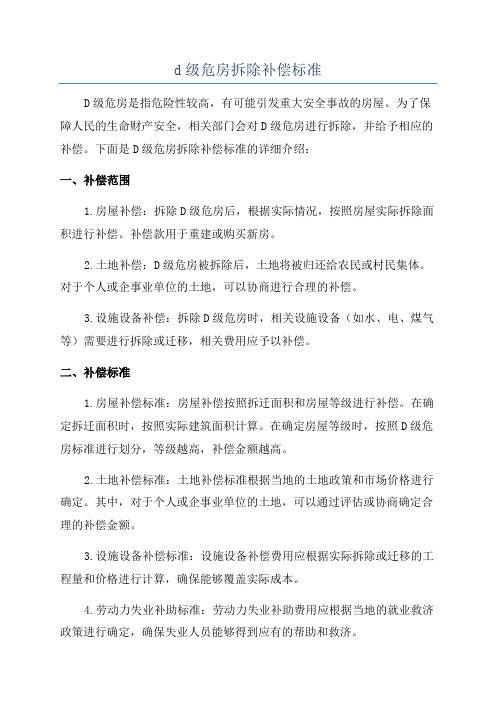 d级危房拆除补偿标准

D级危房是指危险性较高，有可能引发重大安全事故的房屋。为了保障人民的生命财产安全，相关部门会对D级危房进行拆除，并给予相应的补偿。下面是D级危房拆除补偿标准的详细介绍：

一、补偿范围

1.房屋补偿：拆除D级危房后，根据实际情况，按照房屋实际拆除面积进行补偿。补偿款用于重建或购买新房。

2.土地补偿：D级危房被拆除后，土地将被归还给农民或村民集体。对于个人或企事业单位的土地，可以协商进行合理的补偿。

3.设施设备补偿：拆除D级危房时，相关设施设备（如水、电、煤气等）需要进行拆除或迁移，相关费用应予以补偿。

二、补偿标准

1.房屋补偿标准：房屋补偿按照拆迁面积和房屋等级进行补偿。在确定拆迁面积时，按照实际建筑面积计算。在确定房屋等级时，按照D级危房标准进行划分，等级越高，补偿金额越高。

2.土地补偿标准：土地补偿标准根据当地的土地政策和市场价格进行确定。其中，对于个人或企事业单位的土地，可以通过评估或协商确定合理的补偿金额。

3.设施设备补偿标准：设施设备补偿费用应根据实际拆除或迁移的工程量和价格进行计算，确保能够覆盖实际成本。

4.劳动力失业补助标准：劳动力失业补助费用应根据当地的就业救济政策进行确定，确保失业人员能够得到应有的帮助和救济。